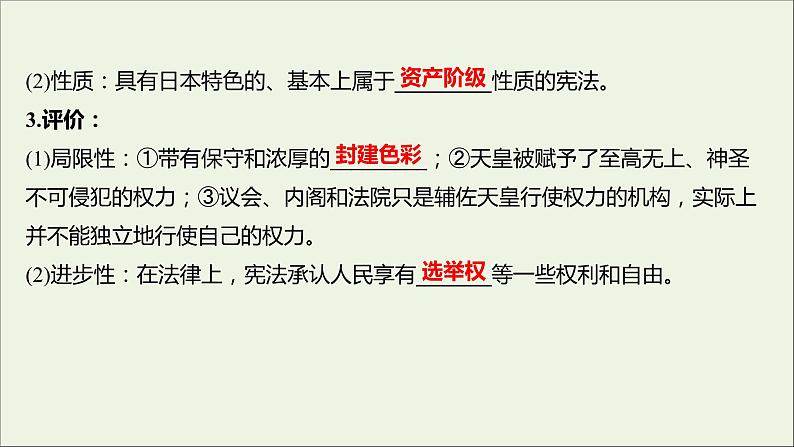 (2)性质：具有日本特色的、基本上属于资产阶级性质的宪法。
3.评价：
(1)局限性：①带有保守和浓厚的封建色彩；②天皇被赋予了至高无上、神圣不可侵犯的权力；③议会、内阁和法院只是辅佐天皇行使权力的机构，实际上并不能独立地行使自己的权力。
(2)进步性：在法律上，宪法承认人民享有选举权等一些权利和自由。